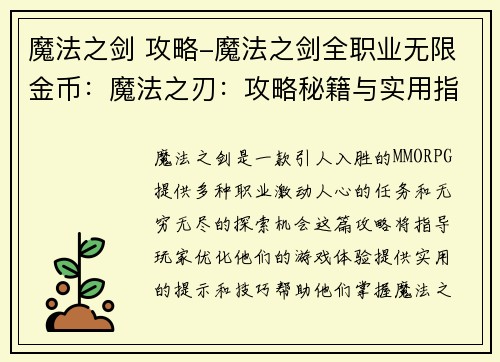 魔法之剑 攻略–魔法之剑全职业无限金币：魔法之刃：攻略秘籍与实用指

魔法之剑是一款引人入胜的MMORPG提供多种职业激动人心的任务和无穷无尽的探索机会这篇攻略将指导玩家优化他们的游戏体验提供实用的提示和技巧帮助他们掌握魔法之